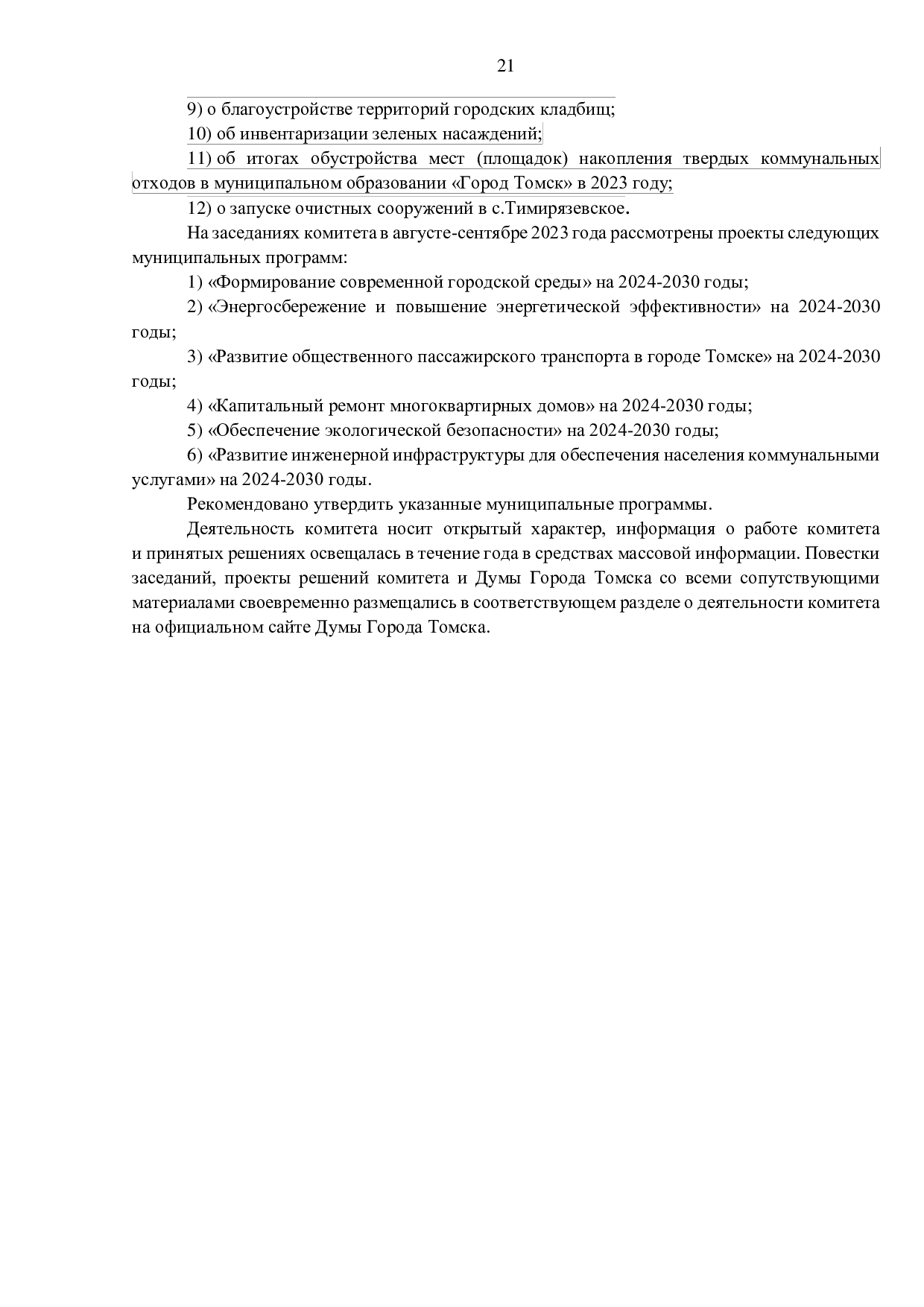 21

9) о благоустройстве территорий городских кладбищ;

10) об инвентаризации зеленых насаждений;

11) об итогах обустройства мест (площадок) накопления твердых коммунальных отходов в муниципальном образовании «Город Томск» в 2023 году;

12) о запуске очистных сооружений в с.Тимирязевское.

На заседаниях комитета в августе-сентябре 2023 года рассмотрены проекты следующих муниципальных программ:

1) «Формирование современной городской среды» на 2024-2030 годы;

2) «Энергосбережение и повышение энергетической эффективности» на 2024-2030 годы;

3) «Развитие общественного пассажирского транспорта в городе Томске» на 2024-2030 годы;

4) «Капитальный ремонт многоквартирных домов» на 2024-2030 годы;

5) «Обеспечение экологической безопасности» на 2024-2030 годы;

6) «Развитие инженерной инфраструктуры для обеспечения населения коммунальными услугами» на 2024-2030 годы.

Рекомендовано утвердить указанные муниципальные программы.

Деятельность комитета носит открытый характер, информация о работе комитета и принятых решениях освещалась в течение года в средствах массовой информации. Повестки заседаний, проекты решений комитета и Думы Города Томска со всеми сопутствующими материалами своевременно размещались в соответствующем разделе о деятельности комитета на официальном сайте Думы Города Томска.